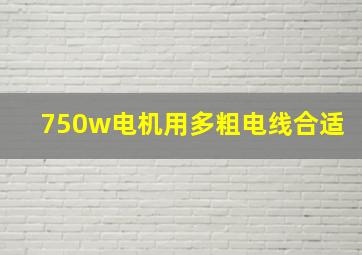 750w电机用多粗电线合适